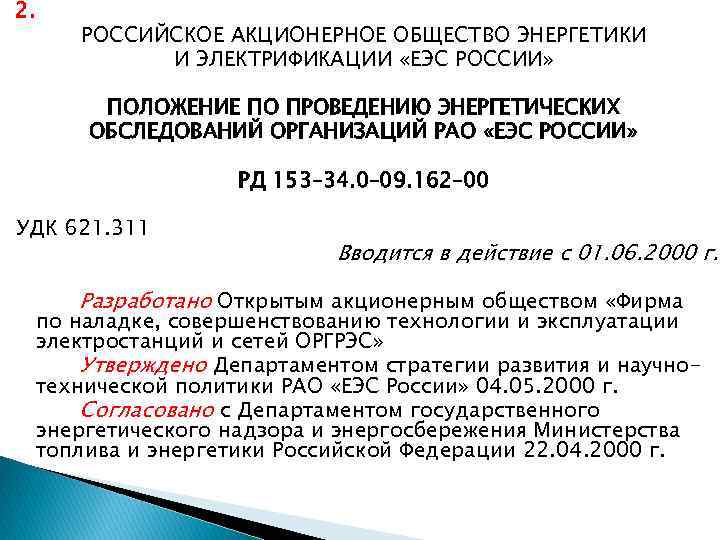 2.

РОССИЙСКОЕ АКЦИОНЕРНОЕ ОБЩЕСТВО ЭНЕРГЕТИКИ И ЭЛЕКТРИФИКАЦИИ «ЕЭС РОССИИ»

ПОЛОЖЕНИЕ ПО ПРОВЕДЕНИЮ ЭНЕРГЕТИЧЕСКИХ ОБСЛЕДОВАНИЙ ОРГАНИЗАЦИЙ РАО «ЕЭС РОССИИ»

РД 153-34.0-09.162-00

УДК 621.311

Вводится в действие с 01.06.2000 г.

Разработано Открытым акционерным обществом «Фирма по наладке, совершенствованию технологии и эксплуатации электростанций и сетей ОРГРЭС»

Утверждено Департаментом стратегии развития и научно-технической политики РАО «ЕЭС России» 04.05.2000 г.

Согласовано с Департаментом государственного энергетического надзора и энергосбережения Министерства топлива и энергетики Российской Федерации 22.04.2000 г.